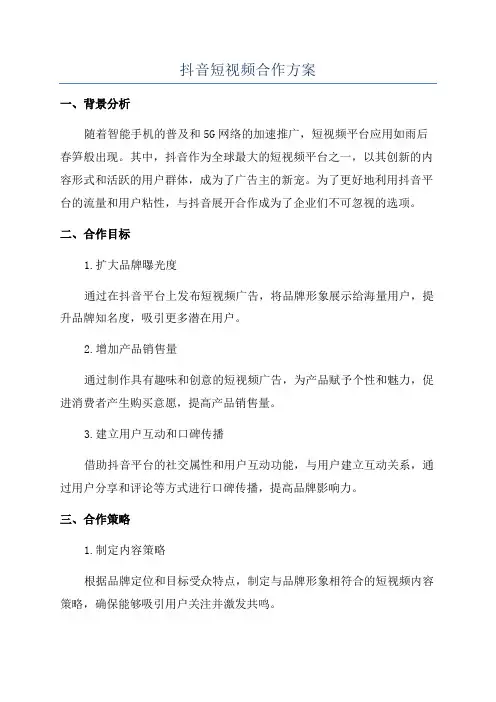 抖音短视频合作方案

一、背景分析

随着智能手机的普及和5G网络的加速推广，短视频平台应用如雨后春笋般出现。其中，抖音作为全球最大的短视频平台之一，以其创新的内容形式和活跃的用户群体，成为了广告主的新宠。为了更好地利用抖音平台的流量和用户粘性，与抖音展开合作成为了企业们不可忽视的选项。

二、合作目标

1.扩大品牌曝光度

通过在抖音平台上发布短视频广告，将品牌形象展示给海量用户，提升品牌知名度，吸引更多潜在用户。

2.增加产品销售量

通过制作具有趣味和创意的短视频广告，为产品赋予个性和魅力，促进消费者产生购买意愿，提高产品销售量。

3.建立用户互动和口碑传播

借助抖音平台的社交属性和用户互动功能，与用户建立互动关系，通过用户分享和评论等方式进行口碑传播，提高品牌影响力。

三、合作策略

1.制定内容策略

根据品牌定位和目标受众特点，制定与品牌形象相符合的短视频内容策略，确保能够吸引用户关注并激发共鸣。